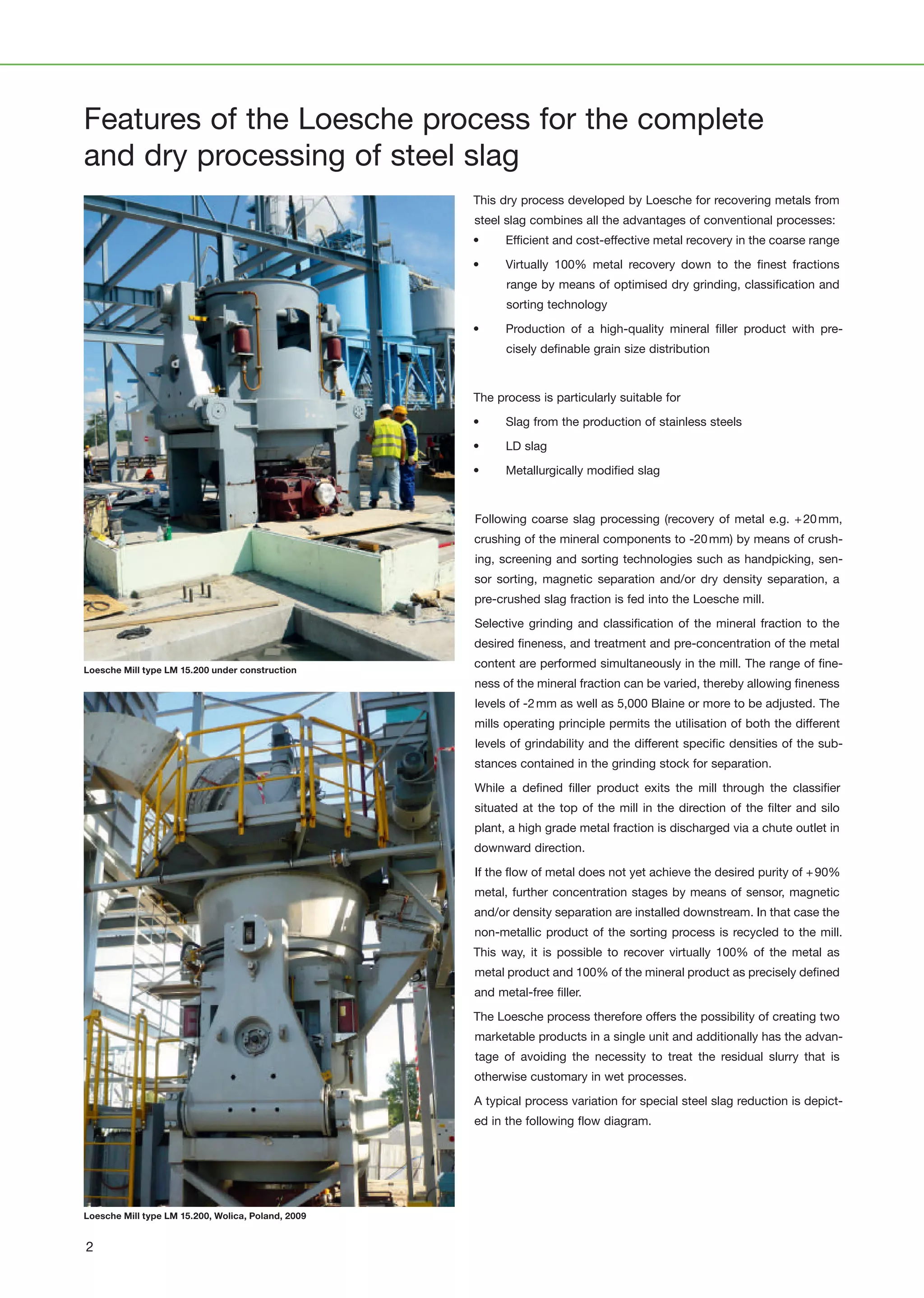 Features of the Loesche process for the complete and dry processing of steel slag

Loesche Mill type LM 15.200 under construction

Loesche Mill type LM 15.200, Wolica, Poland, 2009

This dry process developed by Loesche for recovering metals from steel slag combines all the advantages of conventional processes:

• Efficient and cost-effective metal recovery in the coarse range
• Virtually 100% metal recovery down to the finest fractions range by means of optimised dry grinding, classification and sorting technology
• Production of a high-quality mineral filler product with precisely definable grain size distribution

The process is particularly suitable for

• Slag from the production of stainless steels
• LD slag
• Metallurgically modified slag

Following coarse slag processing (recovery of metal e.g. +20 mm, crushing of the mineral components to -20 mm) by means of crushing, screening and sorting technologies such as handpicking, sensor sorting, magnetic separation and/or dry density separation, a pre-crushed slag fraction is fed into the Loesche mill.

Selective grinding and classification of the mineral fraction to the desired fineness, and treatment and pre-concentration of the metal content are performed simultaneously in the mill. The range of fineness of the mineral fraction can be varied, thereby allowing fineness levels of -2 mm as well as 5,000 Blaine or more to be adjusted. The mills operating principle permits the utilisation of both the different levels of grindability and the different specific densities of the substances contained in the grinding stock for separation.

While a defined filler product exits the mill through the classifier situated at the top of the mill in the direction of the filter and silo plant, a high grade metal fraction is discharged via a chute outlet in downward direction.

If the flow of metal does not yet achieve the desired purity of +90% metal, further concentration stages by means of sensor, magnetic and/or density separation are installed downstream. In that case the non-metallic product of the sorting process is recycled to the mill. This way, it is possible to recover virtually 100% of the metal as metal product and 100% of the mineral product as precisely defined and metal-free filler.

The Loesche process therefore offers the possibility of creating two marketable products in a single unit and additionally has the advantage of avoiding the necessity to treat the residual slurry that is otherwise customary in wet processes.

A typical process variation for special steel slag reduction is depicted in the following flow diagram.

2